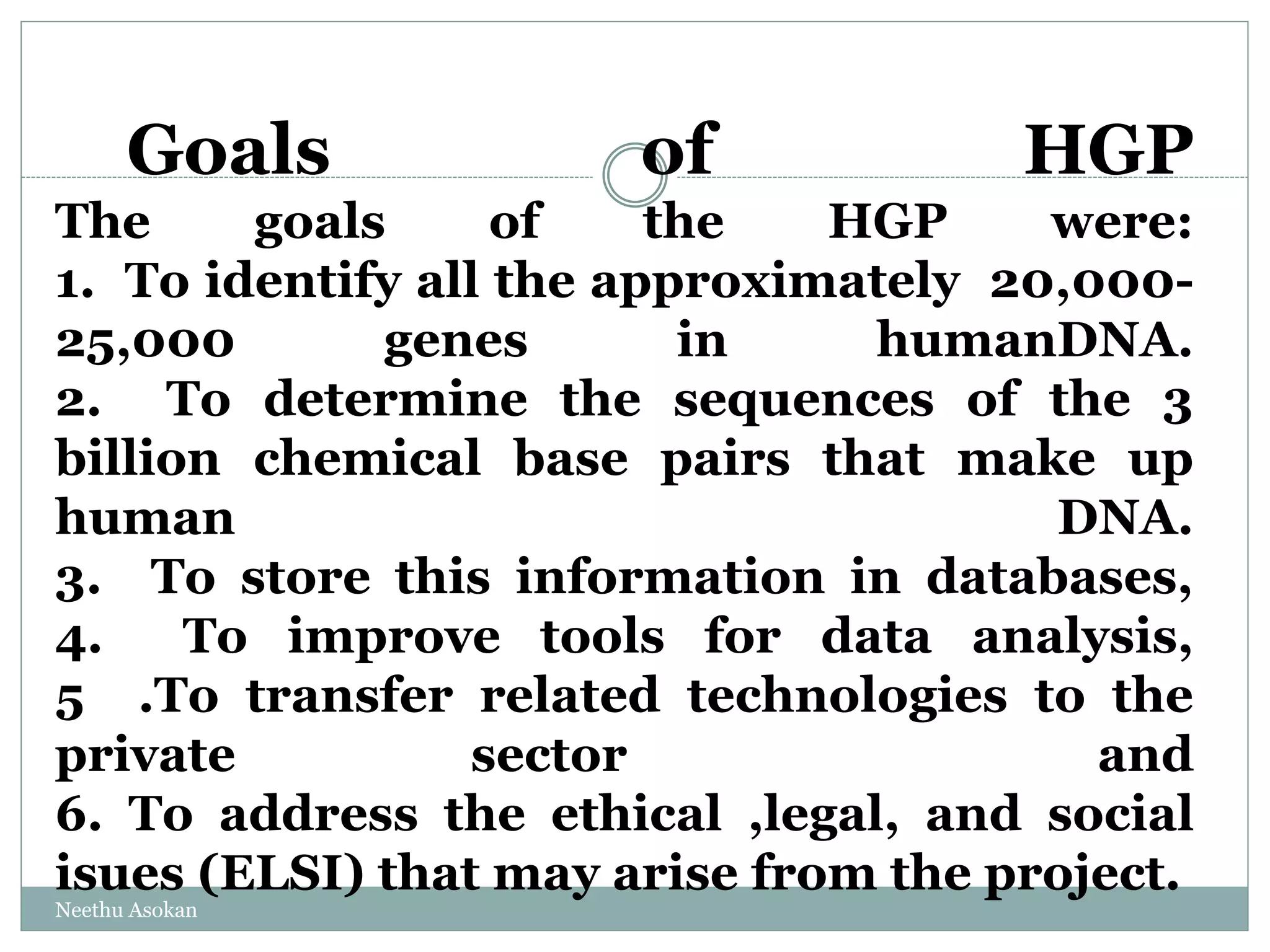 Goals of HGP

The goals of the HGP were:
1. To identify all the approximately 20,000-25,000 genes in humanDNA.
2. To determine the sequences of the 3 billion chemical base pairs that make up human DNA.
3. To store this information in databases,
4. To improve tools for data analysis,
5 .To transfer related technologies to the private sector and
6. To address the ethical ,legal, and social isues (ELSI) that may arise from the project.

Neethu Asokan